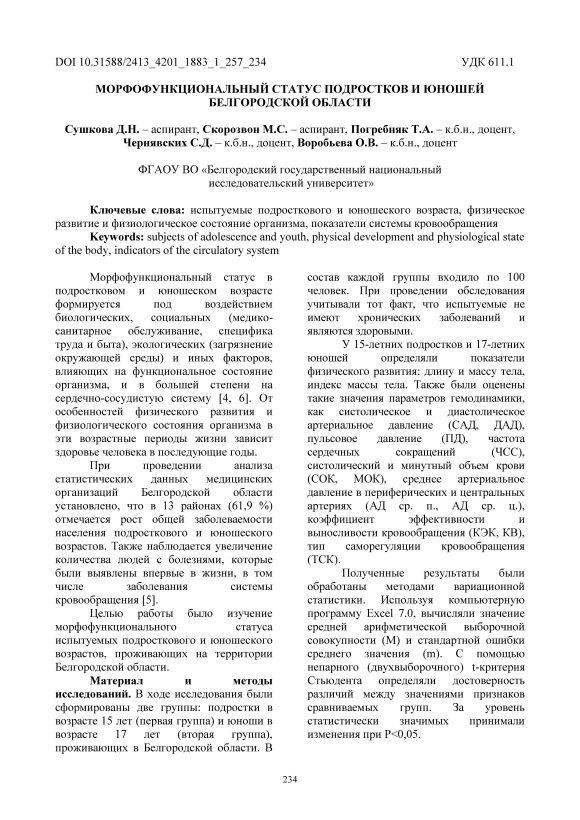 DOI 10.31588/2413_4201_1883_1_257_234

УДК 611.1

МОРФОФУНКЦИОНАЛЬНЫЙ СТАТУС ПОДРОСТКОВ И ЮНОШЕЙ БЕЛГОРОДСКОЙ ОБЛАСТИ

Сушкова Д.Н. – аспирант, Скорозвон М.С. – аспирант, Погребняк Т.А. – к.б.н., доцент, Чернявских С.Д. – к.б.н., доцент, Воробьева О.В. – к.б.н., доцент

ФГАОУ ВО «Белгородский государственный национальный исследовательский университет»

Ключевые слова: испытуемые подросткового и юношеского возраста, физическое развитие и физиологическое состояние организма, показатели системы кровообращения
Keywords: subjects of adolescence and youth, physical development and physiological state of the body, indicators of the circulatory system

Морфофункциональный статус в подростковом и юношеском возрасте формируется под воздействием биологических, социальных (медико-санитарное обслуживание, специфика труда и быта), экологических (загрязнение окружающей среды) и иных факторов, влияющих на функциональное состояние организма, и в большей степени на сердечно-сосудистую систему [4, 6]. От особенностей физического развития и физиологического состояния организма в эти возрастные периоды жизни зависит здоровье человека в последующие годы.

При проведении анализа статистических данных медицинских организаций Белгородской области установлено, что в 13 районах (61,9 %) отмечается рост общей заболеваемости населения подросткового и юношеского возрастов. Также наблюдается увеличение количества людей с болезнями, которые были выявлены впервые в жизни, в том числе заболевания системы кровообращения [5].

Целью работы было изучение морфофункционального статуса испытуемых подросткового и юношеского возрастов, проживающих на территории Белгородской области.

Материал и методы исследований. В ходе исследования были сформированы две группы: подростки в возрасте 15 лет (первая группа) и юноши в возрасте 17 лет (вторая группа), проживающих в Белгородской области. В состав каждой группы входило по 100 человек. При проведении обследования учитывали тот факт, что испытуемые не имеют хронических заболеваний и являются здоровыми.

У 15-летних подростков и 17-летних юношей определяли показатели физического развития: длину и массу тела, индекс массы тела. Также были оценены такие значения параметров гемодинамики, как систолическое и диастолическое артериальное давление (САД, ДАД), пульсовое давление (ПД), частота сердечных сокращений (ЧСС), систолический и минутный объем крови (СОК, МОК), среднее артериальное давление в периферических и центральных артериях (АД ср. п., АД ср. ц.), коэффициент эффективности и выносливости кровообращения (КЭК, КВ), тип саморегуляции кровообращения (ТСК).

Полученные результаты были обработаны методами вариационной статистики. Используя компьютерную программу Excel 7.0, вычисляли значение средней арифметической выборочной совокупности (M) и стандартной ошибки среднего значения (m). С помощью непарного (двухвыборочного) t-критерия Стьюдента определяли достоверность различий между значениями признаков сравниваемых групп. За уровень статистически значимых принимали изменения при P<0,05.

234